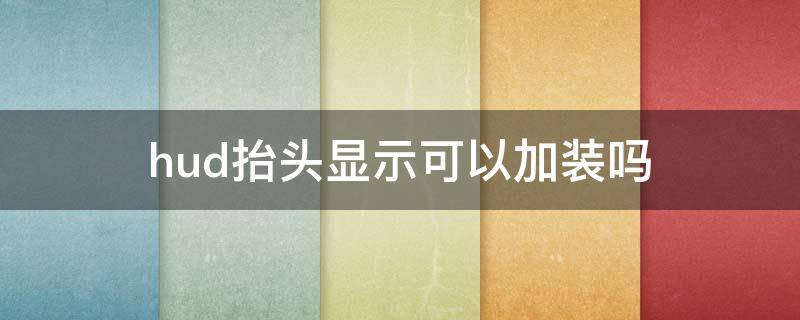 hud抬头显示可以加装吗